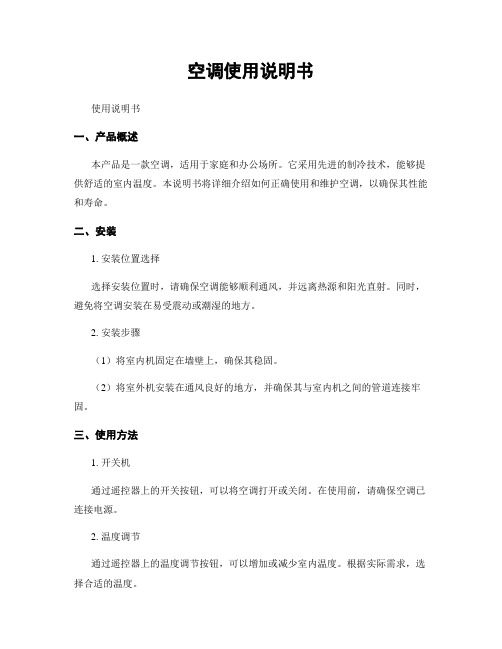 空调使用说明书

使用说明书

一、产品概述

本产品是一款空调，适用于家庭和办公场所。它采用先进的制冷技术，能够提供舒适的室内温度。本说明书将详细介绍如何正确使用和维护空调，以确保其性能和寿命。

二、安装

1. 安装位置选择

选择安装位置时，请确保空调能够顺利通风，并远离热源和阳光直射。同时，避免将空调安装在易受震动或潮湿的地方。

2. 安装步骤

（1）将室内机固定在墙壁上，确保其稳固。

（2）将室外机安装在通风良好的地方，并确保其与室内机之间的管道连接牢固。

三、使用方法

1. 开关机

通过遥控器上的开关按钮，可以将空调打开或关闭。在使用前，请确保空调已连接电源。

2. 温度调节

通过遥控器上的温度调节按钮，可以增加或减少室内温度。根据实际需求，选择合适的温度。